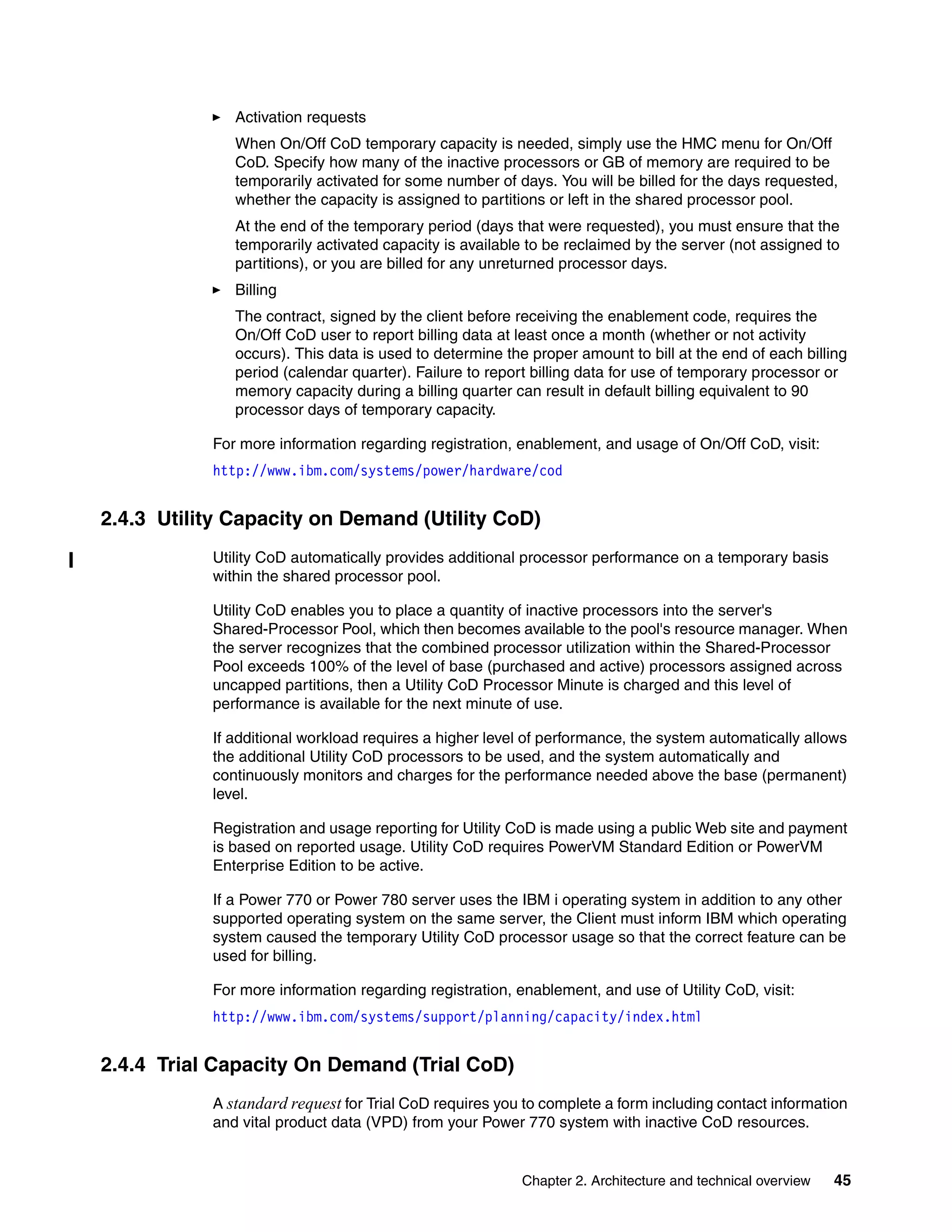 ► Activation requests

When On/Off CoD temporary capacity is needed, simply use the HMC menu for On/Off CoD. Specify how many of the inactive processors or GB of memory are required to be temporarily activated for some number of days. You will be billed for the days requested, whether the capacity is assigned to partitions or left in the shared processor pool.

At the end of the temporary period (days that were requested), you must ensure that the temporarily activated capacity is available to be reclaimed by the server (not assigned to partitions), or you are billed for any unreturned processor days.

► Billing

The contract, signed by the client before receiving the enablement code, requires the On/Off CoD user to report billing data at least once a month (whether or not activity occurs). This data is used to determine the proper amount to bill at the end of each billing period (calendar quarter). Failure to report billing data for use of temporary processor or memory capacity during a billing quarter can result in default billing equivalent to 90 processor days of temporary capacity.

For more information regarding registration, enablement, and usage of On/Off CoD, visit:

http://www.ibm.com/systems/power/hardware/cod

2.4.3 Utility Capacity on Demand (Utility CoD)

Utility CoD automatically provides additional processor performance on a temporary basis within the shared processor pool.

Utility CoD enables you to place a quantity of inactive processors into the server's Shared-Processor Pool, which then becomes available to the pool's resource manager. When the server recognizes that the combined processor utilization within the Shared-Processor Pool exceeds 100% of the level of base (purchased and active) processors assigned across uncapped partitions, then a Utility CoD Processor Minute is charged and this level of performance is available for the next minute of use.

If additional workload requires a higher level of performance, the system automatically allows the additional Utility CoD processors to be used, and the system automatically and continuously monitors and charges for the performance needed above the base (permanent) level.

Registration and usage reporting for Utility CoD is made using a public Web site and payment is based on reported usage. Utility CoD requires PowerVM Standard Edition or PowerVM Enterprise Edition to be active.

If a Power 770 or Power 780 server uses the IBM i operating system in addition to any other supported operating system on the same server, the Client must inform IBM which operating system caused the temporary Utility CoD processor usage so that the correct feature can be used for billing.

For more information regarding registration, enablement, and use of Utility CoD, visit:

http://www.ibm.com/systems/support/planning/capacity/index.html

2.4.4 Trial Capacity On Demand (Trial CoD)

A standard request for Trial CoD requires you to complete a form including contact information and vital product data (VPD) from your Power 770 system with inactive CoD resources.

Chapter 2. Architecture and technical overview 45